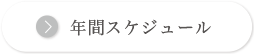 年間スケジュール